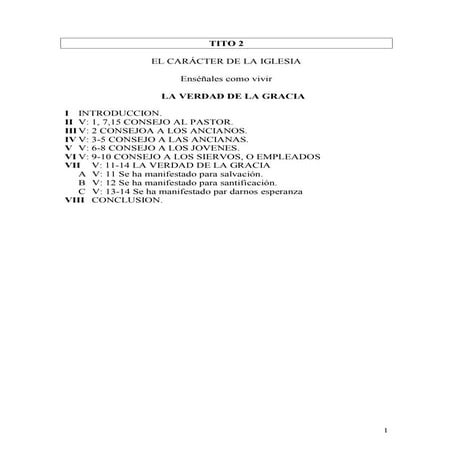 TITO 2

EL CARÁCTER DE LA IGLESIA

Enséñales como vivir

LA VERDAD DE LA GRACIA

I INTRODUCCION.
II V: 1, 7,15 CONSEJO AL PASTOR.
III V: 2 CONSEJOA A LOS ANCIANOS.
IV V: 3-5 CONSEJO A LAS ANCIANAS.
V V: 6-8 CONSEJO A LOS JOVENES.
VI V: 9-10 CONSEJO A LOS SIERVOS, O EMPLEADOS
VII V: 11-14 LA VERDAD DE LA GRACIA
A V: 11 Se ha manifestado para salvación.
B V: 12 Se ha manifestado para santificación.
C V: 13-14 Se ha manifestado par darnos esperanza
VIII CONCLUSION.

1